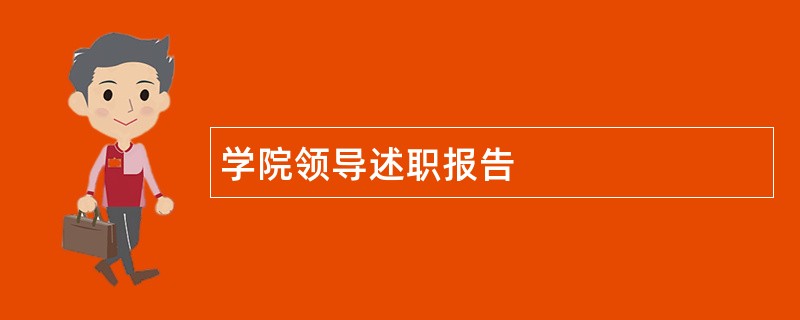 学院领导述职报告